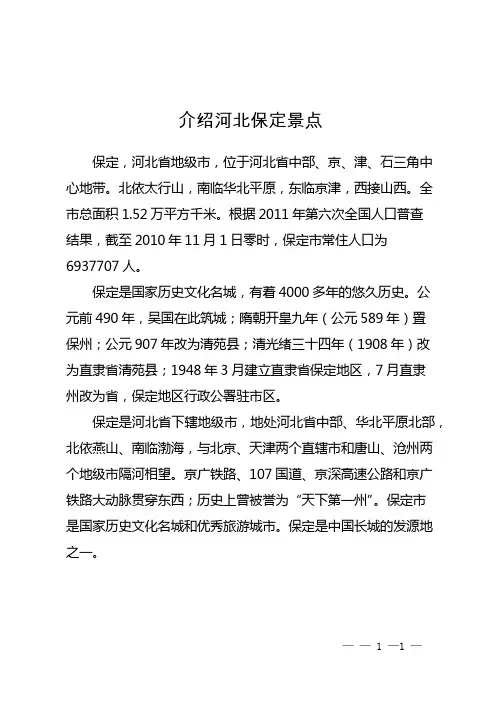 介绍河北保定景点

保定，河北省地级市，位于河北省中部、京、津、石三角中心地带。北依太行山，南临华北平原，东临京津，西接山西。全市总面积 1.52 万平方千米。根据 2011 年第六次全国人口普查结果，截至 2010 年 11 月 1 日零时，保定市常住人口为 6937707 人。

保定是国家历史文化名城，有着 4000 多年的悠久历史。公元前 490 年，吴国在此筑城；隋朝开皇九年（公元 589 年）置保州；公元 907 年改为清苑县；清光绪三十四年（1908 年）改为直隶省清苑县；1948 年 3 月建立直隶省保定地区，7 月直隶州改为省，保定地区行政公署驻市区。

保定是河北省下辖地级市，地处河北省中部、华北平原北部，北依燕山、南临渤海，与北京、天津两个直辖市和唐山、沧州两个地级市隔河相望。京广铁路、107 国道、京深高速公路和京广铁路大动脉贯穿东西；历史上曾被誉为“天下第一州”。保定市是国家历史文化名城和优秀旅游城市。保定是中国长城的发源地之一。

— — 1 —1 —